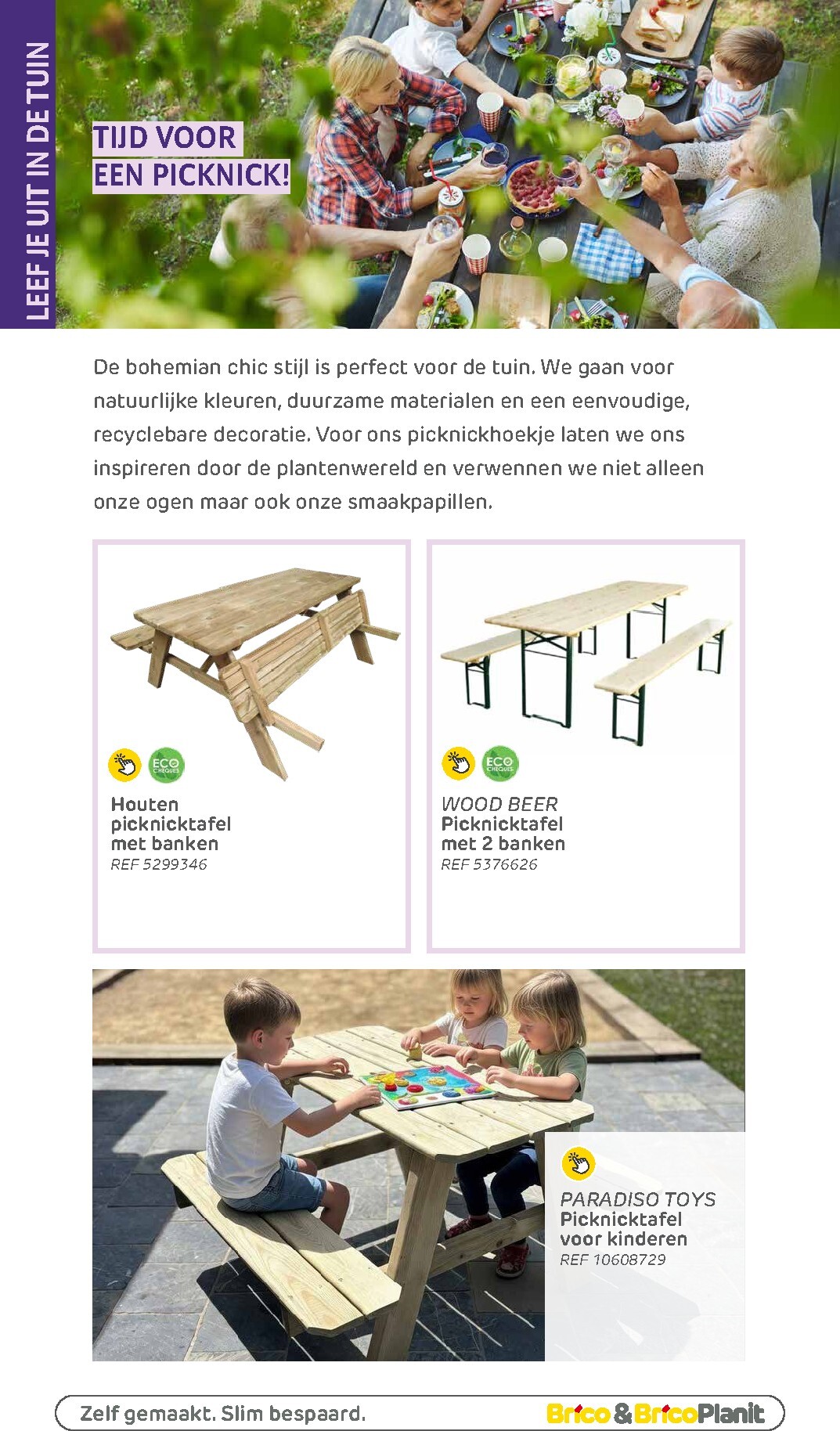 LEEF JE UIT IN DE TUIN

TIJD VOOR
EEN PICKNICK!

De bohemian chic stijl is perfect voor de tuin. We gaan voor natuurlijke kleuren, duurzame materialen en een eenvoudige, recyclebare decoratie. Voor ons picknickhoekje laten we ons inspireren door de plantenwereld en verwennen we niet alleen onze ogen maar ook onze smaakpapillen.

ECO CHEQUES

Houten picknicktafel met banken
REF 5299346

ECO CHEQUES

WOOD BEER
Picknicktafel met 2 banken
REF 5376626

PARADISO TOYS
Picknicktafel voor kinderen
REF 10608729

Zelf gemaakt. Slim bespaard.

Brico & BricoPlanit